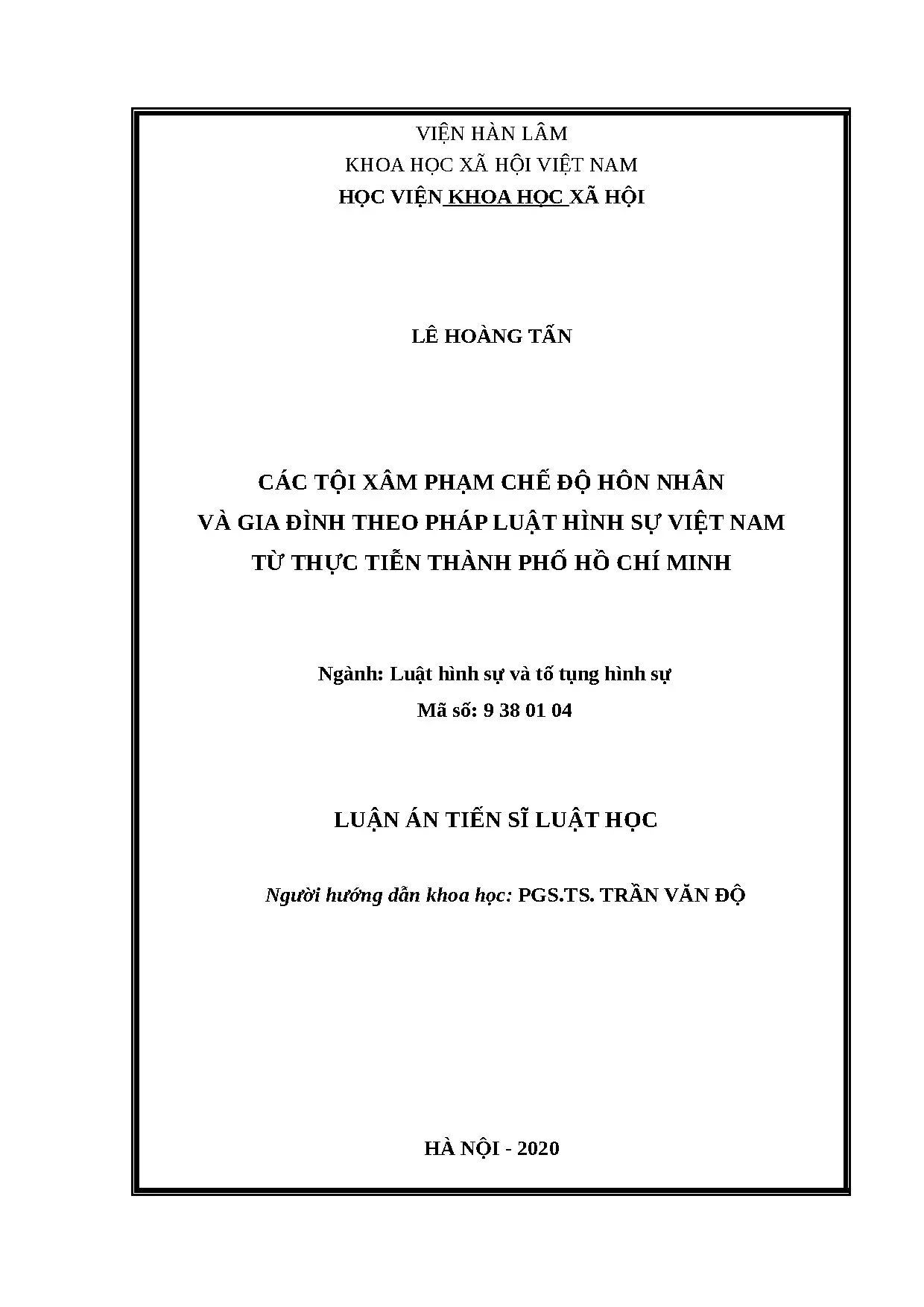 VIỆN HÀN LÂM
KHOA HỌC XÃ HỘI VIỆT NAM
HỌC VIỆN KHOA HỌC XÃ HỘI

LÊ HOÀNG TẤN

CÁC TỘI XÂM PHẠM CHẾ ĐỘ HÔN NHÂN
VÀ GIA ĐÌNH THEO PHÁP LUẬT HÌNH SỰ VIỆT NAM
TỪ THỰC TIỄN THÀNH PHỐ HỒ CHÍ MINH

Ngành: Luật hình sự và tố tụng hình sự
Mã số: 9 38 01 04

LUẬN ÁN TIẾN SĨ LUẬT HỌC

Người hướng dẫn khoa học: PGS.TS. TRẦN VĂN ĐỘ

HÀ NỘI - 2020